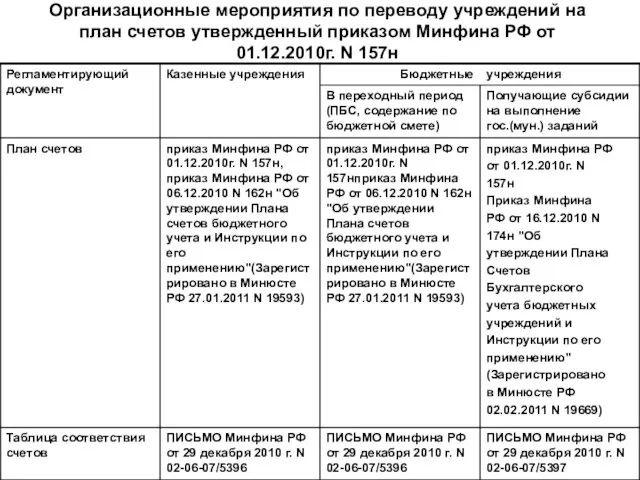 Организационные мероприятия по переводу учреждений на план счетов утвержденный приказом Минфина РФ от 01.12.2010г. N 157н

| Регламентирующий документ | Казенные учреждения | Бюджетные учреждения | |
|---|---|---|---|
| | | В переходный период (ПБС, содержание по бюджетной смете) | Получающие субсидии на выполнение гос.(мун.) заданий |
| План счетов | приказ Минфина РФ от 01.12.2010г. N 157н, приказ Минфина РФ от 06.12.2010 N 162н "Об утверждении Плана счетов бюджетного учета и Инструкции по его применению"(Зарегистрировано в Минюсте РФ 27.01.2011 N 19593) | приказ Минфина РФ от 01.12.2010г. N 157нприказ Минфина РФ от 06.12.2010 N 162н "Об утверждении Плана счетов бюджетного учета и Инструкции по его применению"(Зарегистрировано в Минюсте РФ 27.01.2011 N 19593) | приказ Минфина РФ от 01.12.2010г. N 157н Приказ Минфина РФ от 16.12.2010 N 174н "Об утверждении Плана Счетов Бухгалтерского учета бюджетных учреждений и Инструкции по его применению" (Зарегистрировано в Минюсте РФ 02.02.2011 N 19669) |
| Таблица соответствия счетов | ПИСЬМО Минфина РФ от 29 декабря 2010 г. N 02-06-07/5396 | ПИСЬМО Минфина РФ от 29 декабря 2010 г. N 02-06-07/5396 | ПИСЬМО Минфина РФ от 29 декабря 2010 г. N 02-06-07/5397 |